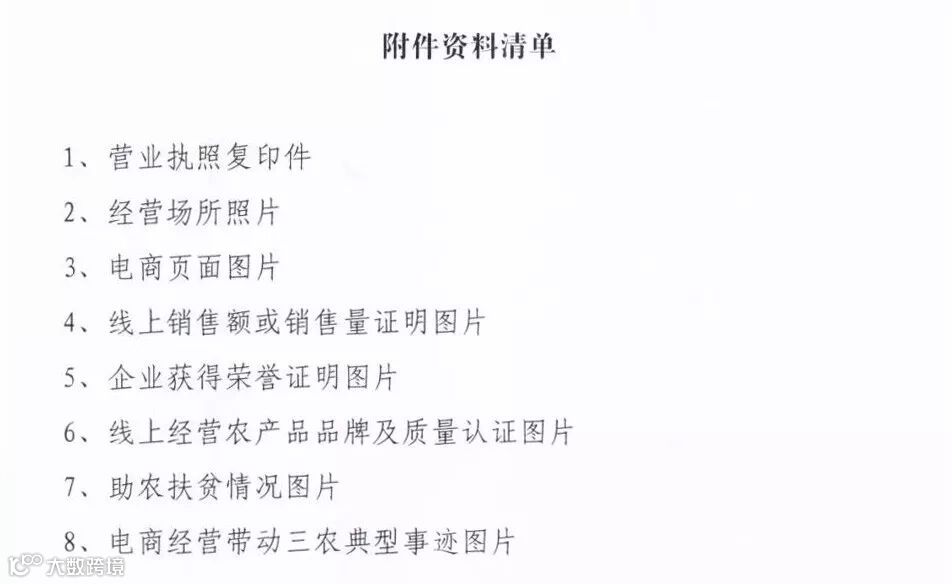 附件资料清单

1、营业执照复印件

2、经营场所照片

3、电商页面图片

4、线上销售额或销售量证明图片

5、企业获得荣誉证明图片

6、线上经营农产品品牌及质量认证图片

7、助农扶贫情况图片

8、电商经营带动三农典型事迹图片

大数跨境